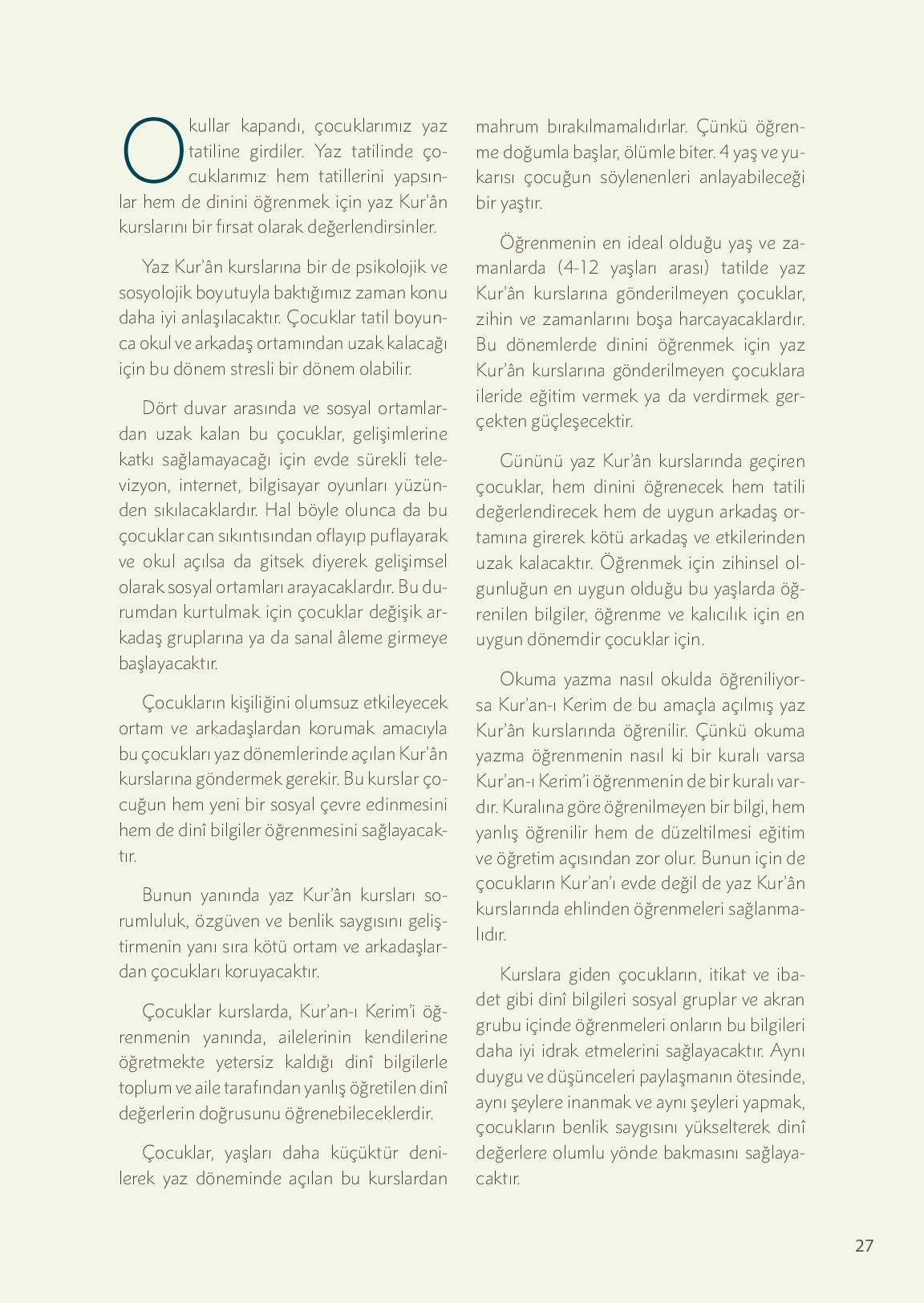 Okullar kapandı, çocuklarımız yaz tatiline girdiler. Yaz tatilinde çocuklarımız hem tatillerini yapsınlar hem de dinini öğrenmek için yaz Kur'ân kurslarını bir fırsat olarak değerlendirsinler.

Yaz Kur'ân kurslarına bir de psikolojik ve sosyolojik boyutuyla baktığımız zaman konu daha iyi anlaşılacaktır. Çocuklar tatil boyunca okul ve arkadaş ortamından uzak kalacağı için bu dönem stresli bir dönem olabilir.

Dört duvar arasında ve sosyal ortamlardan uzak kalan bu çocuklar, gelişimlerine katkı sağlamayacağı için evde sürekli televizyon, internet, bilgisayar oyunları yüzünden sıkılacaklardır. Hal böyle olunca da bu çocuklar can sıkıntısından oflayıp puflayarak ve okul açılsa da gitsek diyerek gelişimsel olarak sosyal ortamları arayacaklardır. Bu durumdan kurtulmak için çocuklar değişik arkadaş gruplarına ya da sanal âleme girmeye başlayacaktır.

Çocukların kişiliğini olumsuz etkileyecek ortam ve arkadaşlardan korumak amacıyla bu çocukları yaz dönemlerinde açılan Kur'ân kurslarına göndermek gerekir. Bu kurslar çocuğun hem yeni bir sosyal çevre edinmesini hem de dinî bilgiler öğrenmesini sağlayacaktır.

Bunun yanında yaz Kur'ân kursları sorumluluk, özgüven ve benlik saygısını geliştirmenin yanı sıra kötü ortam ve arkadaşlardan çocukları koruyacaktır.

Çocuklar kurslarda, Kur'an-ı Kerim'i öğrenmenin yanında, ailelerinin kendilerine öğretmekte yetersiz kaldığı dinî bilgilerle toplum ve aile tarafından yanlış öğretilen dinî değerlerin doğrusunu öğrenebileceklerdir.

Çocuklar, yaşları daha küçüktür denilerek yaz döneminde açılan bu kurslardan mahrum bırakılmamalıdırlar. Çünkü öğrenme doğumla başlar, ölümle biter. 4 yaş ve yukarısı çocuğun söylenenleri anlayabileceği bir yaştır.

Öğrenmenin en ideal olduğu yaş ve zamanlarda (4-12 yaşları arası) tatilde yaz Kur'ân kurslarına gönderilmeyen çocuklar, zihin ve zamanlarını boşa harcayacaklardır. Bu dönemlerde dinini öğrenmek için yaz Kur'ân kurslarına gönderilmeyen çocuklara ileride eğitim vermek ya da verdirmek gerçekten güçleşecektir.

Gününü yaz Kur'ân kurslarında geçiren çocuklar, hem dinini öğrenecek hem tatili değerlendirecek hem de uygun arkadaş ortamına girerek kötü arkadaş ve etkilerinden uzak kalacaktır. Öğrenmek için zihinsel olgunluğun en uygun olduğu bu yaşlarda öğrenilen bilgiler, öğrenme ve kalıcılık için en uygun dönemdir çocuklar için.

Okuma yazma nasıl okulda öğreniliyorsa Kur'an-ı Kerim de bu amaçla açılmış yaz Kur'ân kurslarında öğrenilir. Çünkü okuma yazma öğrenmenin nasıl ki bir kuralı varsa Kur'an-ı Kerim'i öğrenmenin de bir kuralı vardır. Kuralına göre öğrenilmeyen bir bilgi, hem yanlış öğrenilir hem de düzeltilmesi eğitim ve öğretim açısından zor olur. Bunun için de çocukların Kur'an'ı evde değil de yaz Kur'ân kurslarında ehlinden öğrenmeleri sağlanmalıdır.

Kurslara giden çocukların, itikat ve ibadet gibi dinî bilgileri sosyal gruplar ve akran grubu içinde öğrenmeleri onların bu bilgileri daha iyi idrak etmelerini sağlayacaktır. Aynı duygu ve düşünceleri paylaşmanın ötesinde, aynı şeylere inanmak ve aynı şeyleri yapmak, çocukların benlik saygısını yükselterek dinî değerlere olumlu yönde bakmasını sağlayacaktır.

27